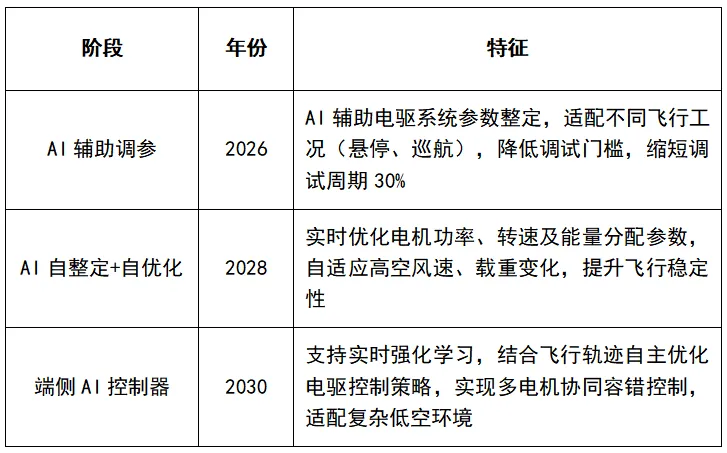 | 阶段 | 年份 | 特征 |
|---|---|---|
| AI 辅助调参 | 2026 | AI 辅助电驱系统参数整定，适配不同飞行工况（悬停、巡航），降低调试门槛，缩短调试周期 30% |
| AI 自整定+自优化 | 2028 | 实时优化电机功率、转速及能量分配参数，自适应高空风速、载重变化，提升飞行稳定性 |
| 端侧 AI 控制器 | 2030 | 支持实时强化学习，结合飞行轨迹自主优化电驱控制策略，实现多电机协同容错控制，适配复杂低空环境 |